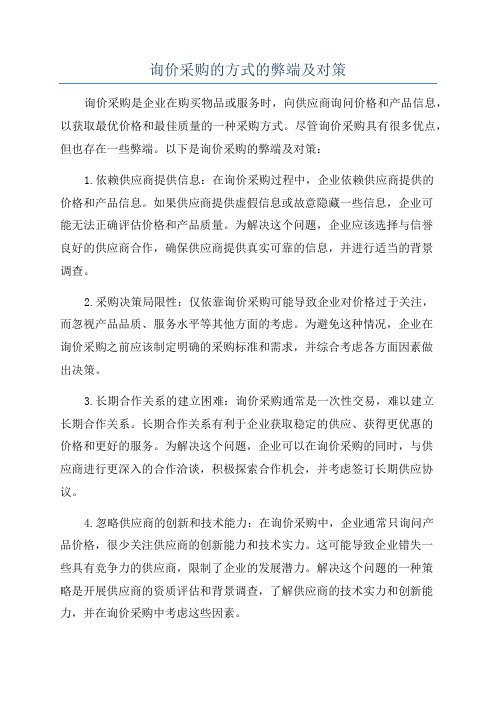 询价采购的方式的弊端及对策

询价采购是企业在购买物品或服务时，向供应商询问价格和产品信息，以获取最优价格和最佳质量的一种采购方式。尽管询价采购具有很多优点，但也存在一些弊端。以下是询价采购的弊端及对策：

1.依赖供应商提供信息：在询价采购过程中，企业依赖供应商提供的价格和产品信息。如果供应商提供虚假信息或故意隐藏一些信息，企业可能无法正确评估价格和产品质量。为解决这个问题，企业应该选择与信誉良好的供应商合作，确保供应商提供真实可靠的信息，并进行适当的背景调查。

2.采购决策局限性：仅依靠询价采购可能导致企业对价格过于关注，而忽视产品品质、服务水平等其他方面的考虑。为避免这种情况，企业在询价采购之前应该制定明确的采购标准和需求，并综合考虑各方面因素做出决策。

3.长期合作关系的建立困难：询价采购通常是一次性交易，难以建立长期合作关系。长期合作关系有利于企业获取稳定的供应、获得更优惠的价格和更好的服务。为解决这个问题，企业可以在询价采购的同时，与供应商进行更深入的合作洽谈，积极探索合作机会，并考虑签订长期供应协议。

4.忽略供应商的创新和技术能力：在询价采购中，企业通常只询问产品价格，很少关注供应商的创新能力和技术实力。这可能导致企业错失一些具有竞争力的供应商，限制了企业的发展潜力。解决这个问题的一种策略是开展供应商的资质评估和背景调查，了解供应商的技术实力和创新能力，并在询价采购中考虑这些因素。